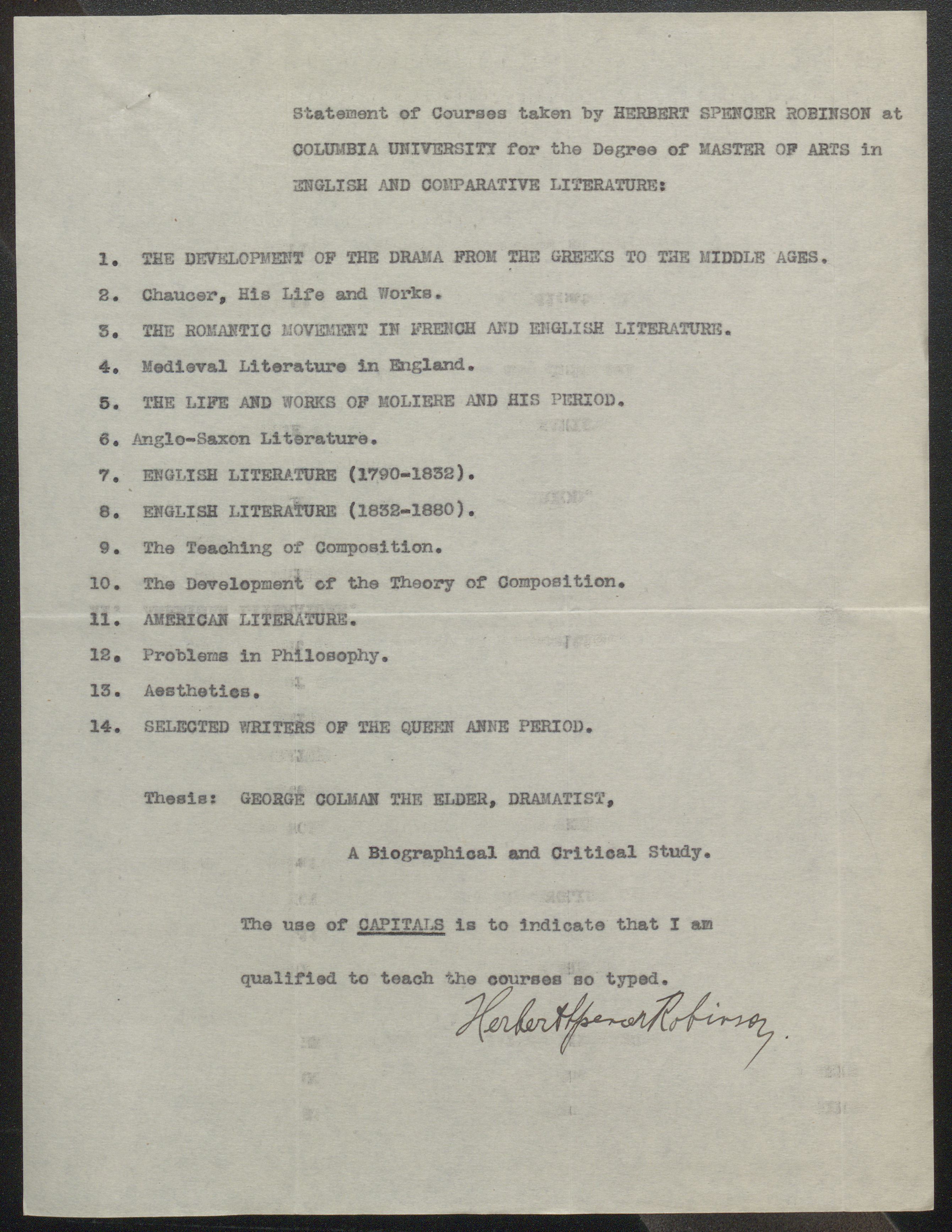 Statement of Courses taken by HERBERT SPENCER ROBINSON at COLUMBIA UNIVERSITY for the Degree of MASTER OF ARTS in ENGLISH AND COMPARATIVE LITERATURE:

1. THE DEVELOPMENT OF THE DRAMA FROM THE GREEKS TO THE MIDDLE AGES.
2. Chaucer, His Life and Works.
3. THE ROMANTIC MOVEMENT IN FRENCH AND ENGLISH LITERATURE.
4. Medieval Literature in England.
5. THE LIFE AND WORKS OF MOLIERE AND HIS PERIOD.
6. Anglo-Saxon Literature.
7. ENGLISH LITERATURE (1790-1832).
8. ENGLISH LITERATURE (1832-1880).
9. The Teaching of Composition.
10. The Development of the Theory of Composition.
11. AMERICAN LITERATURE.
12. Problems in Philosophy.
13. Aesthetics.
14. SELECTED WRITERS OF THE QUEEN ANNE PERIOD.

Thesis: GEORGE COLMAN THE ELDER, DRAMATIST,

A Biographical and Critical Study.

The use of CAPITALS is to indicate that I am qualified to teach the courses so typed.

Herbert Spencer Robinson.